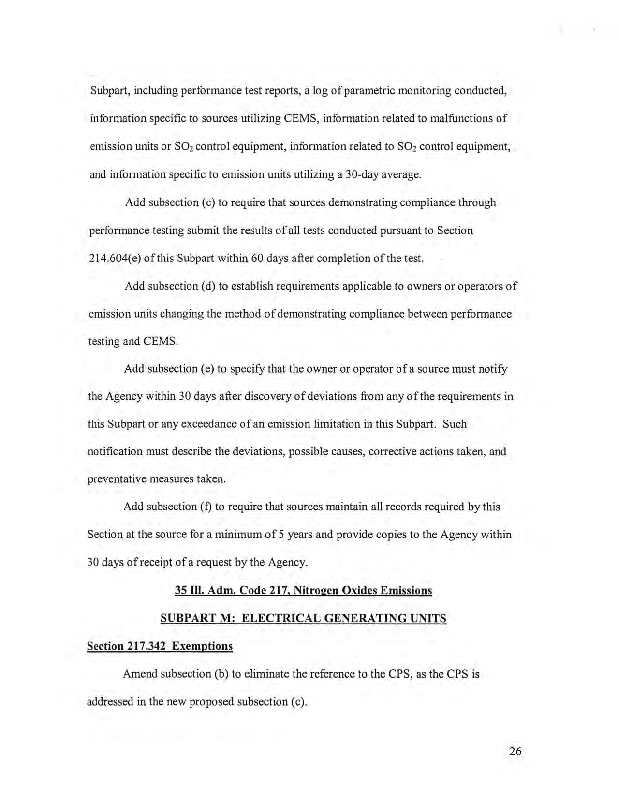 Subpart, including performance test reports, a log of parametric monitoring conducted, information specific to sources utilizing CEMS, information related to malfunctions of emission units or $SO_2$ control equipment, information related to $SO_2$ control equipment, and information specific to emission units utilizing a 30-day average.

Add subsection (c) to require that sources demonstrating compliance through performance testing submit the results of all tests conducted pursuant to Section 214.604(e) of this Subpart within 60 days after completion of the test.

Add subsection (d) to establish requirements applicable to owners or operators of emission units changing the method of demonstrating compliance between performance testing and CEMS.

Add subsection (e) to specify that the owner or operator of a source must notify the Agency within 30 days after discovery of deviations from any of the requirements in this Subpart or any exceedance of an emission limitation in this Subpart. Such notification must describe the deviations, possible causes, corrective actions taken, and preventative measures taken.

Add subsection (f) to require that sources maintain all records required by this Section at the source for a minimum of 5 years and provide copies to the Agency within 30 days of receipt of a request by the Agency.

35 Ill. Adm. Code 217, Nitrogen Oxides Emissions

SUBPART M: ELECTRICAL GENERATING UNITS

Section 217.342 Exemptions

Amend subsection (b) to eliminate the reference to the CPS, as the CPS is addressed in the new proposed subsection (c).

26